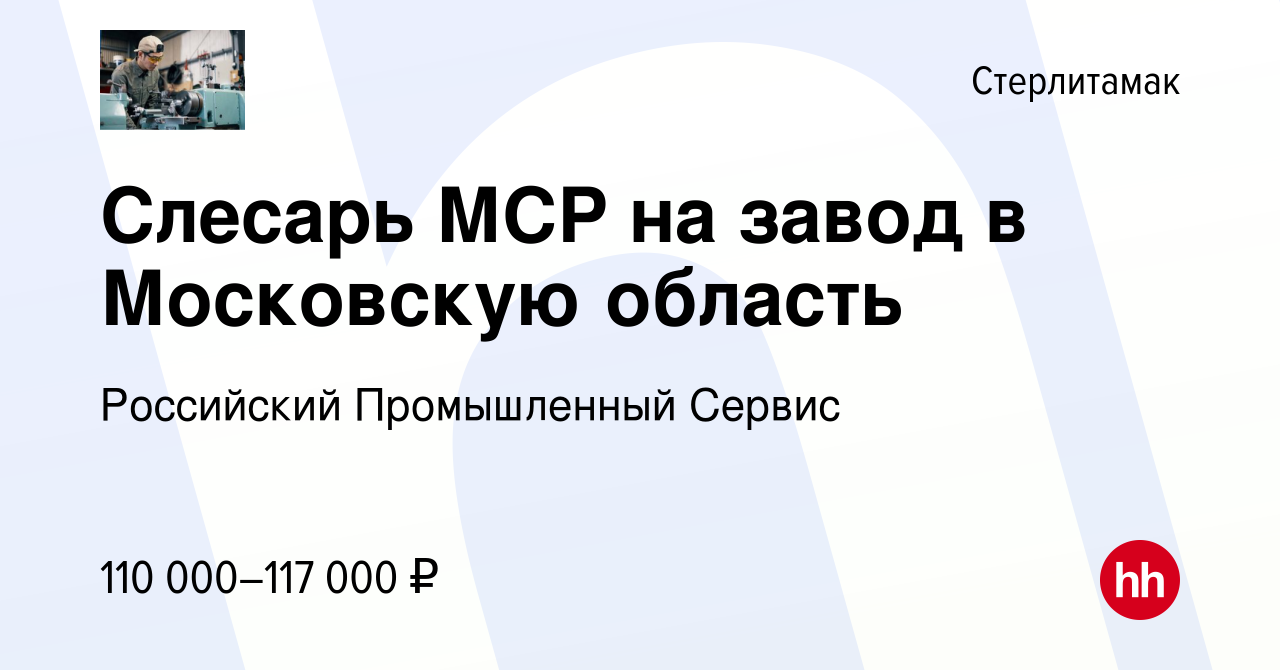 Стерлитамак

Слесарь МСР на завод в Московскую область

Российский Промышленный Сервис

110 000–117 000 ₽

hh